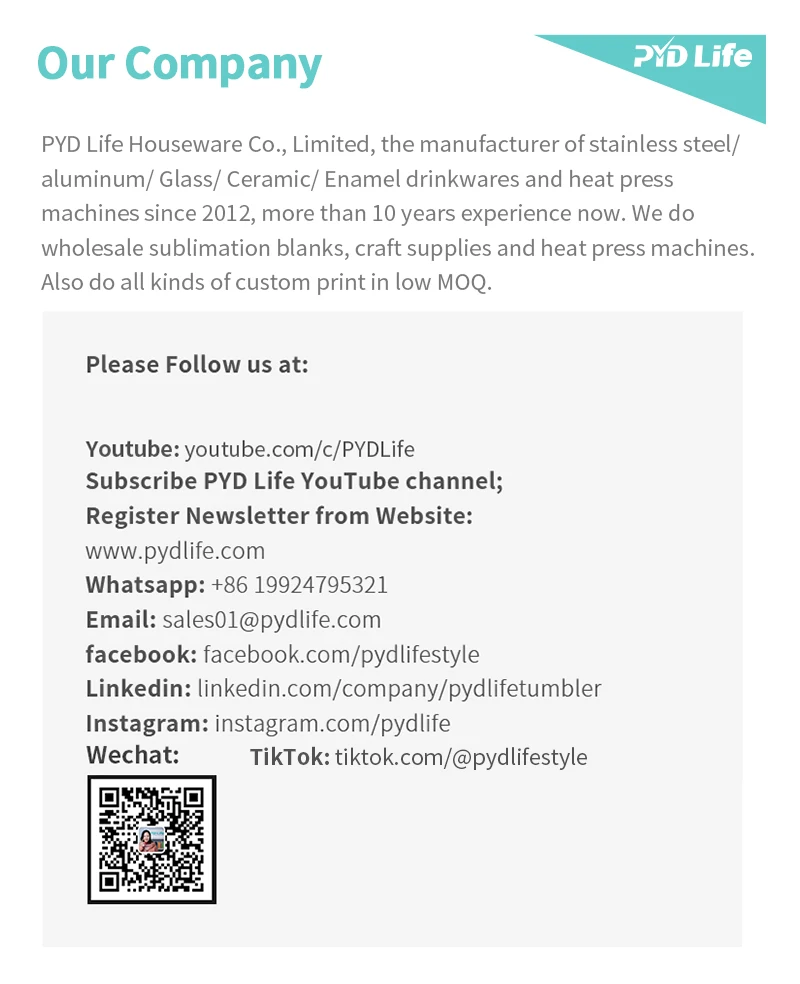 Our Company

PYD Life

PYD Life Houseware Co., Limited, the manufacturer of stainless steel/ aluminum/ Glass/ Ceramic/ Enamel drinkwares and heat press machines since 2012, more than 10 years experience now. We do wholesale sublimation blanks, craft supplies and heat press machines. Also do all kinds of custom print in low MOQ.

Please Follow us at:

Youtube: youtube.com/c/PYDLife
Subscribe PYD Life YouTube channel;
Register Newsletter from Website:
www.pydlife.com
Whatsapp: +86 19924795321
Email: sales01@pydlife.com
facebook: facebook.com/pydlifestyle
Linkedin: linkedin.com/company/pydlifetumbler
Instagram: instagram.com/pydlife
Wechat:
TikTok: tiktok.com/@pydlifestyle